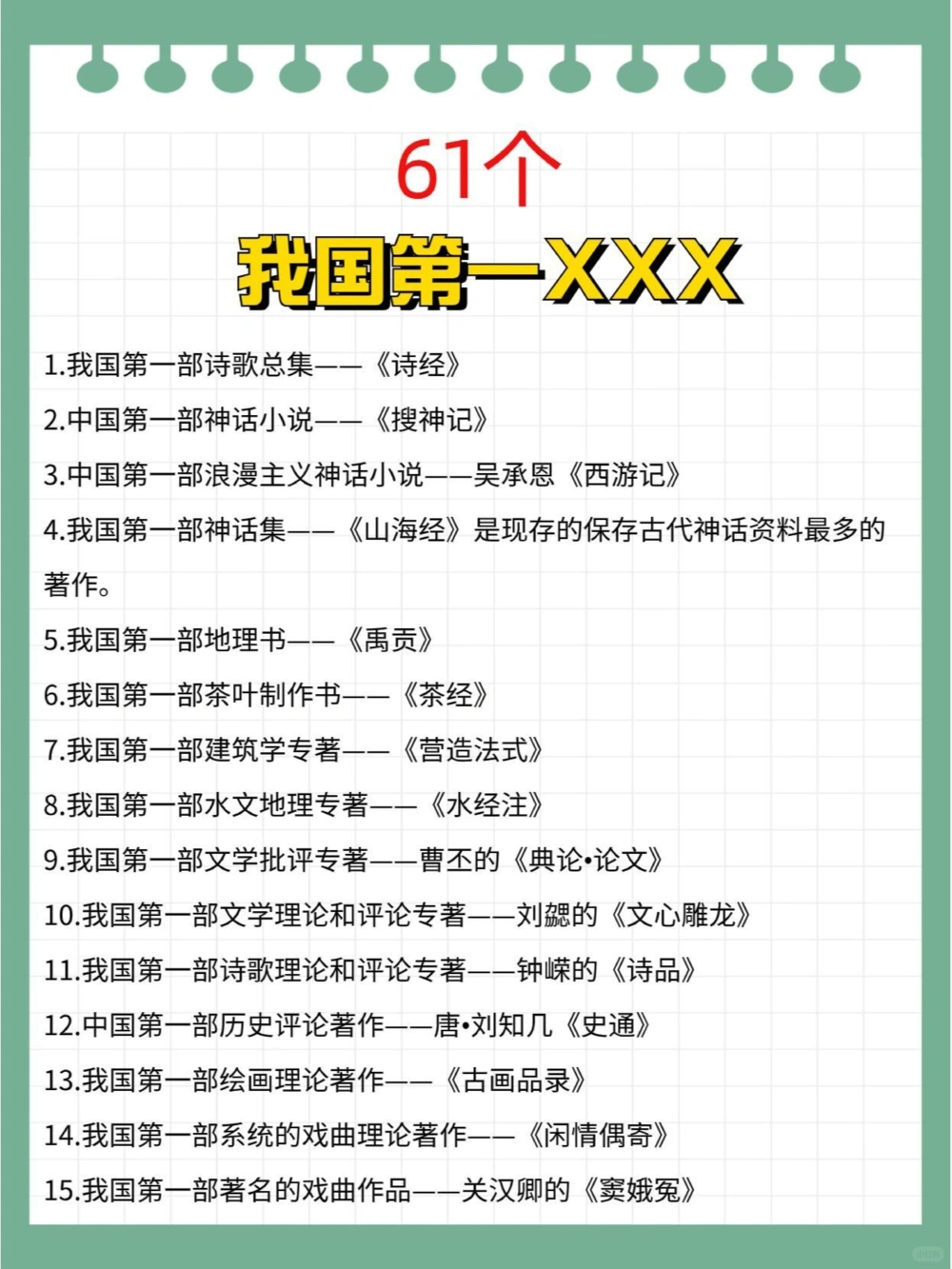 61个

我国第一XXX

1.我国第一部诗歌总集——《诗经》

2.中国第一部神话小说——《搜神记》

3.中国第一部浪漫主义神话小说——吴承恩《西游记》

4.我国第一部神话集——《山海经》是现存的保存古代神话资料最多的著作。

5.我国第一部地理书——《禹贡》

6.我国第一部茶叶制作书——《茶经》

7.我国第一部建筑学专著——《营造法式》

8.我国第一部水文地理专著——《水经注》

9.我国第一部文学批评专著——曹丕的《典论•论文》

10.我国第一部文学理论和评论专著——刘勰的《文心雕龙》

11.我国第一部诗歌理论和评论专著——钟嵘的《诗品》

12.中国第一部历史评论著作——唐•刘知几《史通》

13.我国第一部绘画理论著作——《古画品录》

14.我国第一部系统的戏曲理论著作——《闲情偶寄》

15.我国第一部著名的戏曲作品——关汉卿的《窦娥冤》